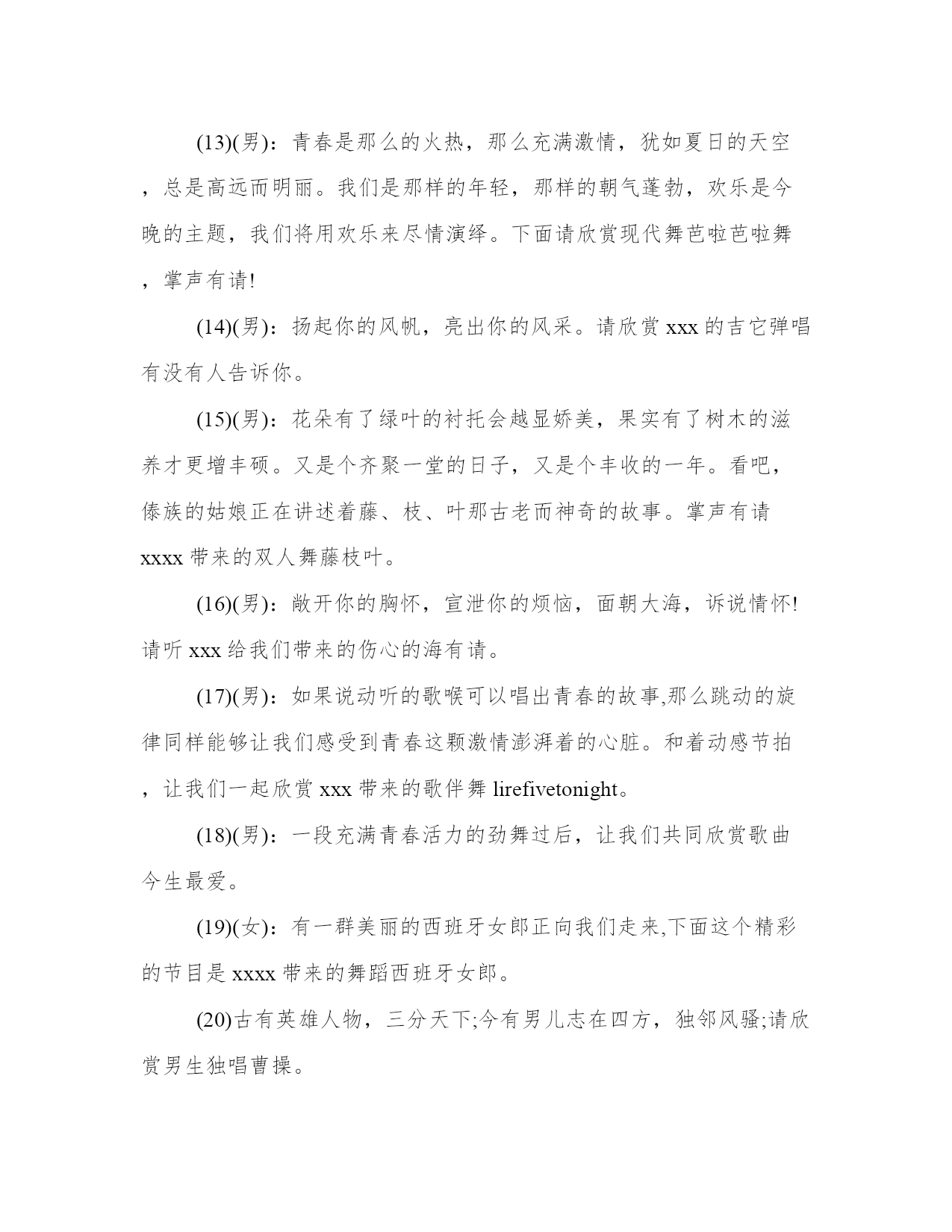 (13)(男)：青春是那么的火热，那么充满激情，犹如夏日的天空，总是高远而明丽。我们是那样的年轻，那样的朝气蓬勃，欢乐是今晚的主题，我们将用欢乐来尽情演绎。下面请欣赏现代舞芭啦芭啦舞，掌声有请!

(14)(男)：扬起你的风帆，亮出你的风采。请欣赏 xxx 的吉它弹唱有没有人告诉你。

(15)(男)：花朵有了绿叶的衬托会越显娇美，果实有了树木的滋养才更增丰硕。又是个齐聚一堂的日子，又是个丰收的一年。看吧，傣族的姑娘正在讲述着藤、枝、叶那古老而神奇的故事。掌声有请 xxxx 带来的双人舞藤枝叶。

(16)(男)：敞开你的胸怀，宣泄你的烦恼，面朝大海，诉说情怀!请听 xxx 给我们带来的伤心的海有请。

(17)(男)：如果说动听的歌喉可以唱出青春的故事,那么跳动的旋律同样能够让我们感受到青春这颗激情澎湃着的心脏。和着动感节拍，让我们一起欣赏 xxx 带来的歌伴舞 lirefivetonight。

(18)(男)：一段充满青春活力的劲舞过后，让我们共同欣赏歌曲今生最爱。

(19)(女)：有一群美丽的西班牙女郎正向我们走来,下面这个精彩的节目是 xxxx 带来的舞蹈西班牙女郎。

(20)古有英雄人物，三分天下;今有男儿志在四方，独邻风骚;请欣赏男生独唱曹操。